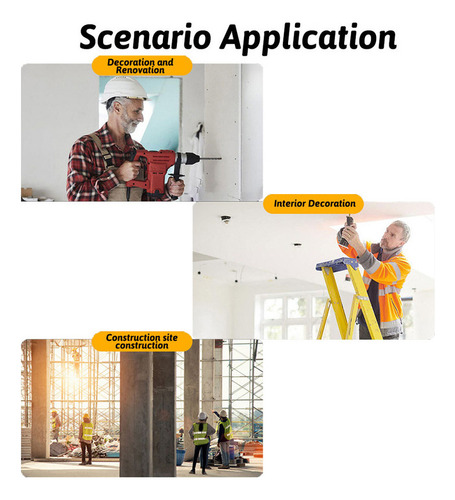 Scenario Application

Decoration and Renovation

Interior Decoration

Construction site construction